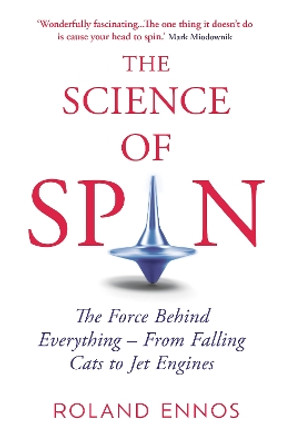 'Wonderfully fascinating...The one thing it doesn't do is cause your head to spin.' Mark Miodownik

THE SCIENCE OF SPIN

The Force Behind Everything – From Falling Cats to Jet Engines

ROLAND ENNOS